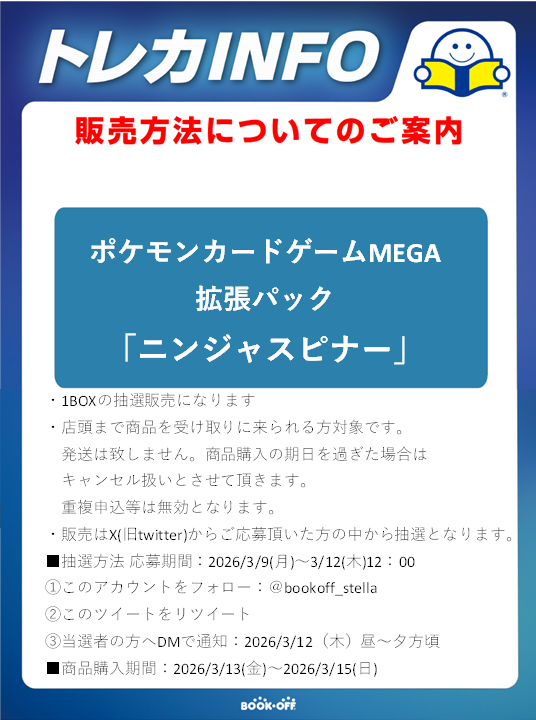 トレカINFO

販売方法についてのご案内

ポケモンカードゲームMEGA
拡張パック
「ニンジャスピナー」

・1BOXの抽選販売になります
・店頭まで商品を受け取りに来られる方対象です。
発送は致しません。商品購入の期日を過ぎた場合は
キャンセル扱いとさせて頂きます。
重複申込等は無効となります。
・販売はX(旧twitter)からご応募頂いた方の中から抽選となります。
■抽選方法 応募期間：2026/3/9(月)～3/12(木)12：00
①このアカウントをフォロー：@bookoff_stella
②このツイートをリツイート
③当選者の方へDMで通知：2026/3/12（木）昼～夕方頃
■商品購入期間：2026/3/13(金)～2026/3/15(日)

BOOK・OFF